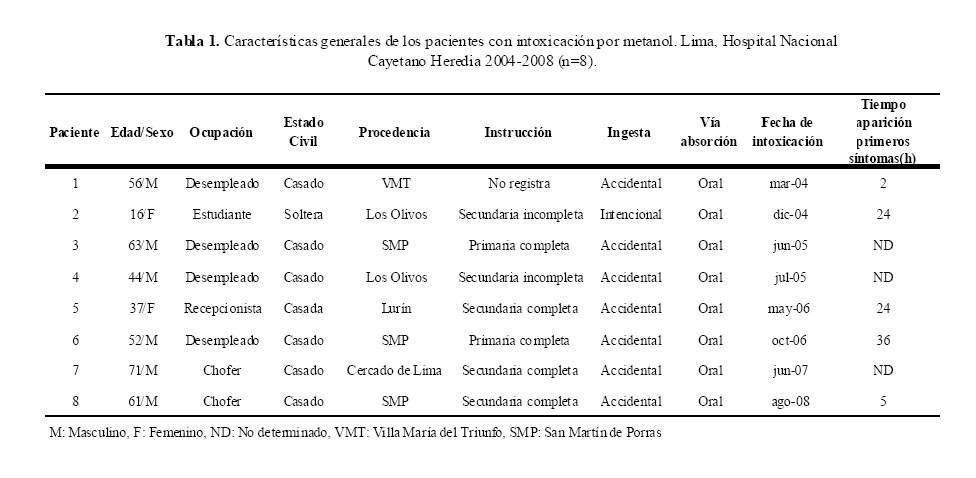 **Tabla 1.** Características generales de los pacientes con intoxicación por metanol. Lima, Hospital Nacional Cayetano Heredia 2004-2008 (n=8).

| Paciente | Edad/Sexo | Ocupación | Estado Civil | Procedencia | Instrucción | Ingesta | Vía absorción | Fecha de intoxicación | Tiempo aparición primeros síntomas(h) |
|---|---|---|---|---|---|---|---|---|---|
| 1 | 56/M | Desempleado | Casado | VMT | No registra | Accidental | Oral | mar-04 | 2 |
| 2 | 16/F | Estudiante | Soltera | Los Olivos | Secundaria incompleta | Intencional | Oral | dic-04 | 24 |
| 3 | 63/M | Desempleado | Casado | SMP | Primaria completa | Accidental | Oral | jun-05 | ND |
| 4 | 44/M | Desempleado | Casado | Los Olivos | Secundaria incompleta | Accidental | Oral | jul-05 | ND |
| 5 | 37/F | Recepcionista | Casada | Lurín | Secundaria completa | Accidental | Oral | may-06 | 24 |
| 6 | 52/M | Desempleado | Casado | SMP | Primaria completa | Accidental | Oral | oct-06 | 36 |
| 7 | 71/M | Chofer | Casado | Cercado de Lima | Secundaria completa | Accidental | Oral | jun-07 | ND |
| 8 | 61/M | Chofer | Casado | SMP | Secundaria completa | Accidental | Oral | ago-08 | 5 |

M: Masculino, F: Femenino, ND: No determinado, VMT: Villa María del Triunfo, SMP: San Martín de Porras